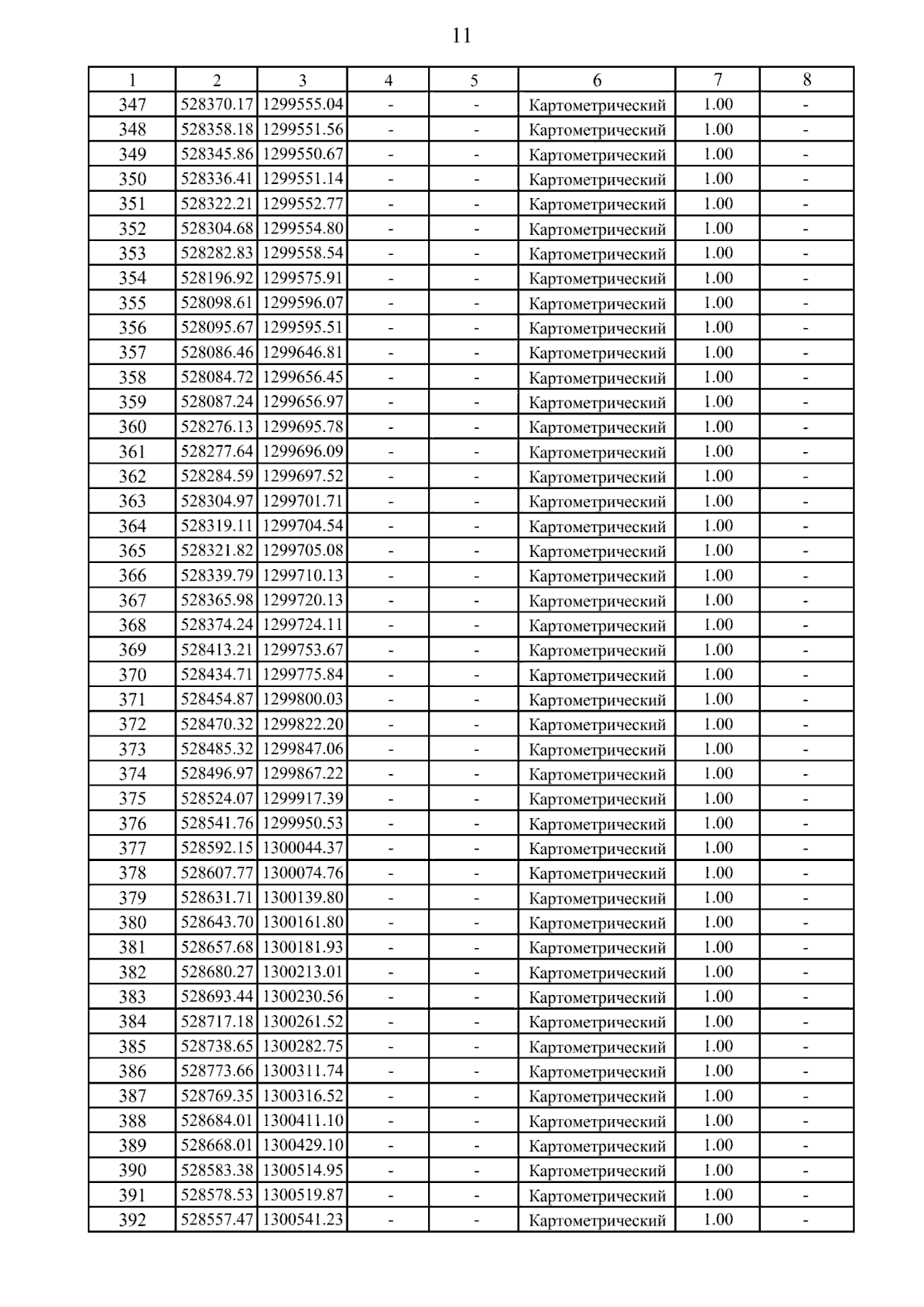 11

| 1 | 2 | 3 | 4 | 5 | 6 | 7 | 8 |
|---|---|---|---|---|---|---|---|
| 347 | 528370.17 | 1299555.04 | - | - | Картометрический | 1.00 | - |
| 348 | 528358.18 | 1299551.56 | - | - | Картометрический | 1.00 | - |
| 349 | 528345.86 | 1299550.67 | - | - | Картометрический | 1.00 | - |
| 350 | 528336.41 | 1299551.14 | - | - | Картометрический | 1.00 | - |
| 351 | 528322.21 | 1299552.77 | - | - | Картометрический | 1.00 | - |
| 352 | 528304.68 | 1299554.80 | - | - | Картометрический | 1.00 | - |
| 353 | 528282.83 | 1299558.54 | - | - | Картометрический | 1.00 | - |
| 354 | 528196.92 | 1299575.91 | - | - | Картометрический | 1.00 | - |
| 355 | 528098.61 | 1299596.07 | - | - | Картометрический | 1.00 | - |
| 356 | 528095.67 | 1299595.51 | - | - | Картометрический | 1.00 | - |
| 357 | 528086.46 | 1299646.81 | - | - | Картометрический | 1.00 | - |
| 358 | 528084.72 | 1299656.45 | - | - | Картометрический | 1.00 | - |
| 359 | 528087.24 | 1299656.97 | - | - | Картометрический | 1.00 | - |
| 360 | 528276.13 | 1299695.78 | - | - | Картометрический | 1.00 | - |
| 361 | 528277.64 | 1299696.09 | - | - | Картометрический | 1.00 | - |
| 362 | 528284.59 | 1299697.52 | - | - | Картометрический | 1.00 | - |
| 363 | 528304.97 | 1299701.71 | - | - | Картометрический | 1.00 | - |
| 364 | 528319.11 | 1299704.54 | - | - | Картометрический | 1.00 | - |
| 365 | 528321.82 | 1299705.08 | - | - | Картометрический | 1.00 | - |
| 366 | 528339.79 | 1299710.13 | - | - | Картометрический | 1.00 | - |
| 367 | 528365.98 | 1299720.13 | - | - | Картометрический | 1.00 | - |
| 368 | 528374.24 | 1299724.11 | - | - | Картометрический | 1.00 | - |
| 369 | 528413.21 | 1299753.67 | - | - | Картометрический | 1.00 | - |
| 370 | 528434.71 | 1299775.84 | - | - | Картометрический | 1.00 | - |
| 371 | 528454.87 | 1299800.03 | - | - | Картометрический | 1.00 | - |
| 372 | 528470.32 | 1299822.20 | - | - | Картометрический | 1.00 | - |
| 373 | 528485.32 | 1299847.06 | - | - | Картометрический | 1.00 | - |
| 374 | 528496.97 | 1299867.22 | - | - | Картометрический | 1.00 | - |
| 375 | 528524.07 | 1299917.39 | - | - | Картометрический | 1.00 | - |
| 376 | 528541.76 | 1299950.53 | - | - | Картометрический | 1.00 | - |
| 377 | 528592.15 | 1300044.37 | - | - | Картометрический | 1.00 | - |
| 378 | 528607.77 | 1300074.76 | - | - | Картометрический | 1.00 | - |
| 379 | 528631.71 | 1300139.80 | - | - | Картометрический | 1.00 | - |
| 380 | 528643.70 | 1300161.80 | - | - | Картометрический | 1.00 | - |
| 381 | 528657.68 | 1300181.93 | - | - | Картометрический | 1.00 | - |
| 382 | 528680.27 | 1300213.01 | - | - | Картометрический | 1.00 | - |
| 383 | 528693.44 | 1300230.56 | - | - | Картометрический | 1.00 | - |
| 384 | 528717.18 | 1300261.52 | - | - | Картометрический | 1.00 | - |
| 385 | 528738.65 | 1300282.75 | - | - | Картометрический | 1.00 | - |
| 386 | 528773.66 | 1300311.74 | - | - | Картометрический | 1.00 | - |
| 387 | 528769.35 | 1300316.52 | - | - | Картометрический | 1.00 | - |
| 388 | 528684.01 | 1300411.10 | - | - | Картометрический | 1.00 | - |
| 389 | 528668.01 | 1300429.10 | - | - | Картометрический | 1.00 | - |
| 390 | 528583.38 | 1300514.95 | - | - | Картометрический | 1.00 | - |
| 391 | 528578.53 | 1300519.87 | - | - | Картометрический | 1.00 | - |
| 392 | 528557.47 | 1300541.23 | - | - | Картометрический | 1.00 | - |